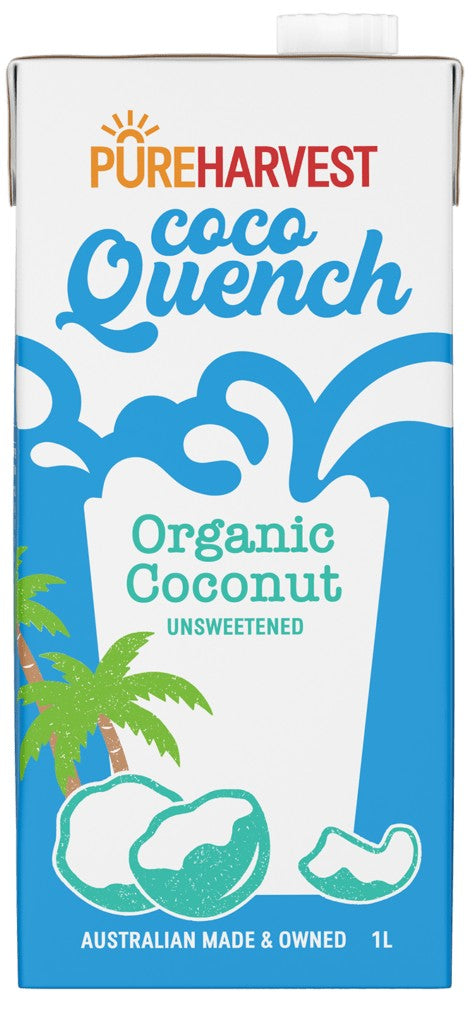 PUREHARVEST

coco
Quench

Organic
Coconut
UNSWEETENED

AUSTRALIAN MADE & OWNED 1L